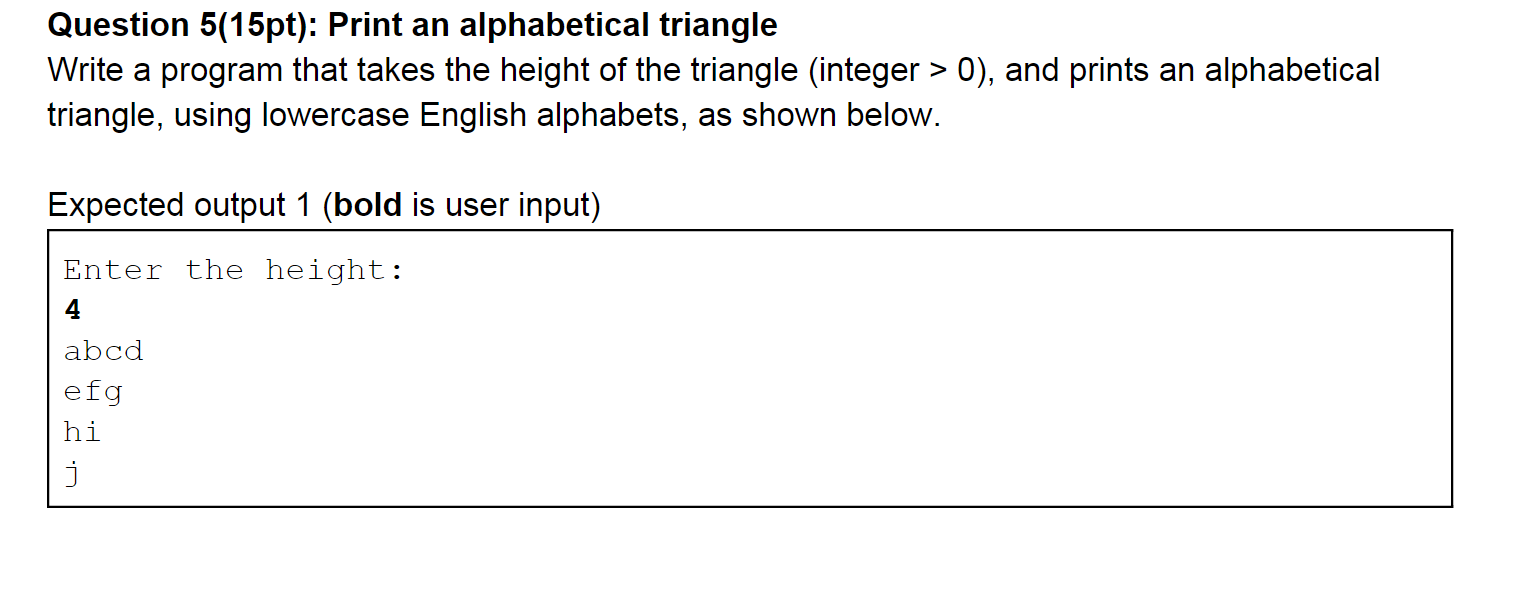 Question 5(15pt): Print an alphabetical triangle

Write a program that takes the height of the triangle (integer > 0), and prints an alphabetical triangle, using lowercase English alphabets, as shown below.

Expected output 1 (bold is user input)

Enter the height:
4
abcd
efg
hi
j